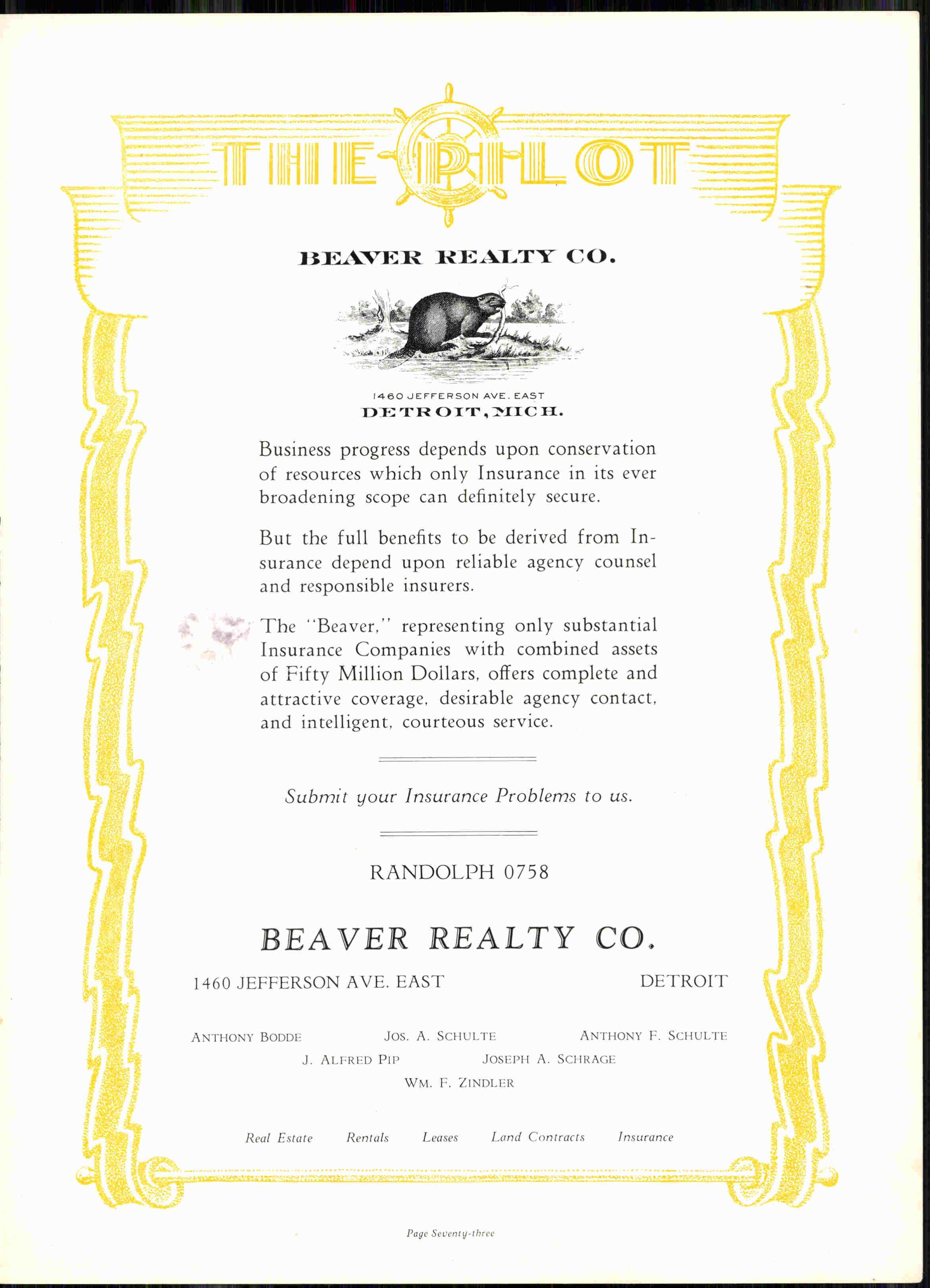 THE PILOT

BEAVER REALTY CO.

1460 JEFFERSON AVE. EAST
DETROIT, MICH.

Business progress depends upon conservation of resources which only Insurance in its ever broadening scope can definitely secure.

But the full benefits to be derived from Insurance depend upon reliable agency counsel and responsible insurers.

The "Beaver," representing only substantial Insurance Companies with combined assets of Fifty Million Dollars, offers complete and attractive coverage, desirable agency contact, and intelligent, courteous service.

Submit your Insurance Problems to us.

RANDOLPH 0758

BEAVER REALTY CO.

1460 JEFFERSON AVE. EAST DETROIT

ANTHONY BODDE JOS. A. SCHULTE ANTHONY F. SCHULTE
J. ALFRED PIP JOSEPH A. SCHRAGE
WM. F. ZINDLER

Real Estate Rentals Leases Land Contracts Insurance

Page Seventy-three